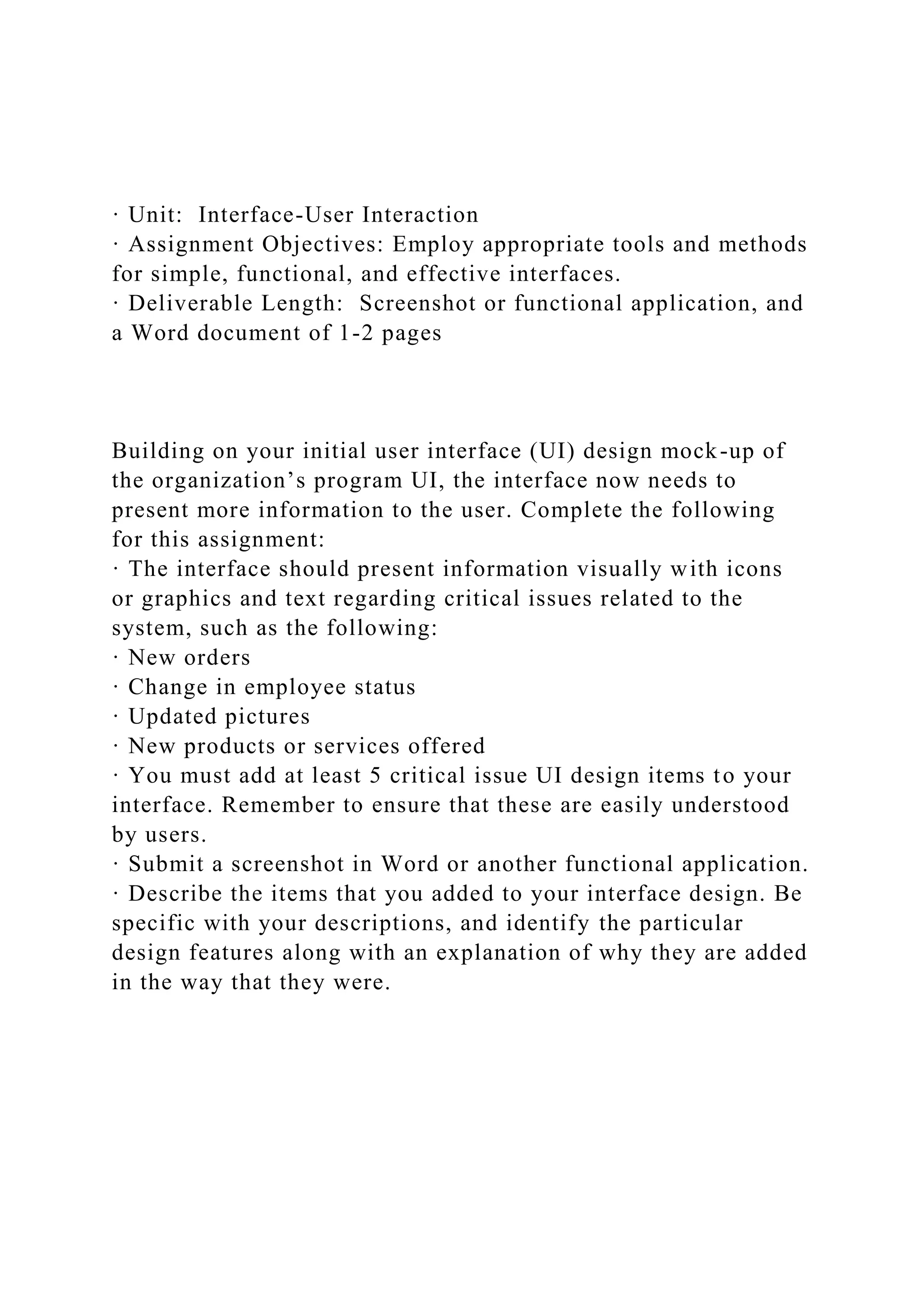 · Unit: Interface-User Interaction
· Assignment Objectives: Employ appropriate tools and methods for simple, functional, and effective interfaces.
· Deliverable Length: Screenshot or functional application, and a Word document of 1-2 pages

Building on your initial user interface (UI) design mock-up of the organization’s program UI, the interface now needs to present more information to the user. Complete the following for this assignment:
· The interface should present information visually with icons or graphics and text regarding critical issues related to the system, such as the following:
· New orders
· Change in employee status
· Updated pictures
· New products or services offered
· You must add at least 5 critical issue UI design items to your interface. Remember to ensure that these are easily understood by users.
· Submit a screenshot in Word or another functional application.
· Describe the items that you added to your interface design. Be specific with your descriptions, and identify the particular design features along with an explanation of why they are added in the way that they were.